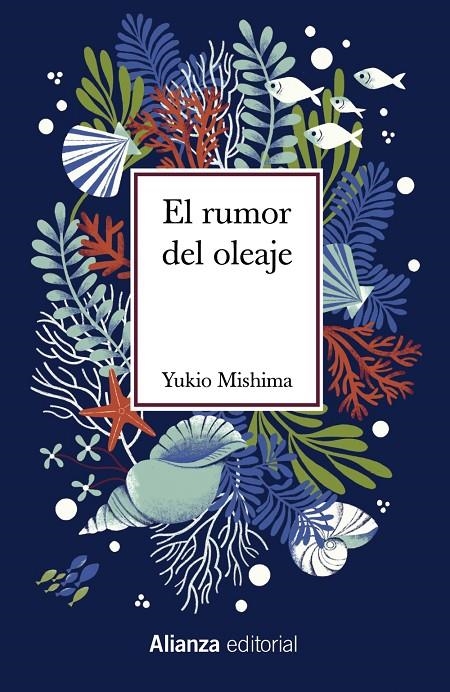 El rumor del oleaje

Yukio Mishima

Alianza editorial